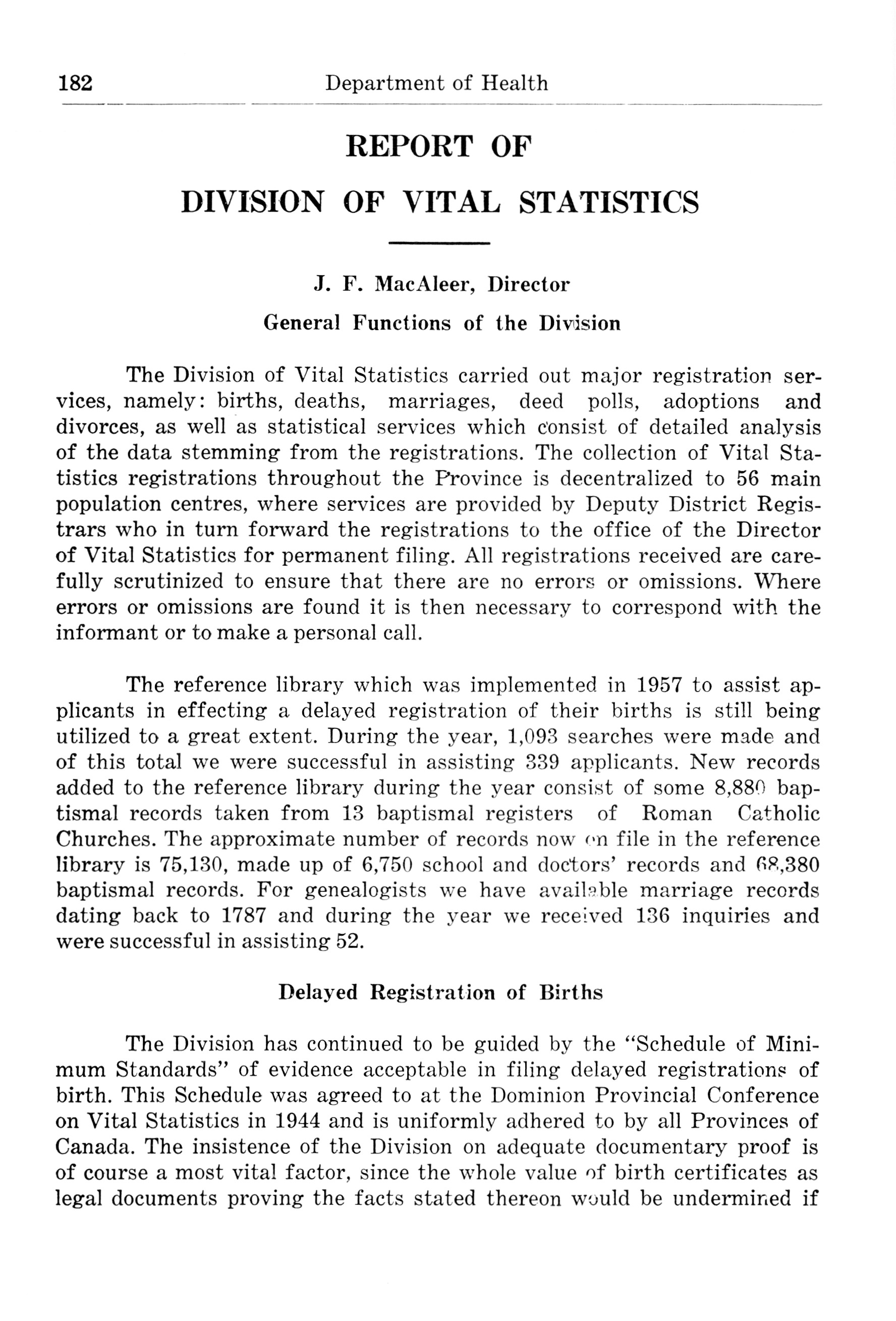 182 Department of Health

REPORT OF

DIVISION OF VITAL STATISTICS

J. F. MacAleer, Director

General Functions of the Division

The Division of Vital Statistics carried out major registration services, namely: births, deaths, marriages, deed polls, adoptions and divorces, as well as statistical services which consist of detailed analysis of the data stemming from the registrations. The collection of Vital Statistics registrations throughout the Province is decentralized to 56 main population centres, where services are provided by Deputy District Registrars who in turn forward the registrations to the office of the Director of Vital Statistics for permanent filing. All registrations received are carefully scrutinized to ensure that there are no errors or omissions. Where errors or omissions are found it is then necessary to correspond with the informant or to make a personal call.

The reference library which was implemented in 1957 to assist applicants in effecting a delayed registration of their births is still being utilized to a great extent. During the year, 1,093 searches were made and of this total we were successful in assisting 339 applicants. New records added to the reference library during the year consist of some 8,880 baptismal records taken from 13 baptismal registers of Roman Catholic Churches. The approximate number of records now on file in the reference library is 75,130, made up of 6,750 school and doctors' records and 68,380 baptismal records. For genealogists we have available marriage records dating back to 1787 and during the year we received 136 inquiries and were successful in assisting 52.

Delayed Registration of Births

The Division has continued to be guided by the "Schedule of Minimum Standards" of evidence acceptable in filing delayed registrations of birth. This Schedule was agreed to at the Dominion Provincial Conference on Vital Statistics in 1944 and is uniformly adhered to by all Provinces of Canada. The insistence of the Division on adequate documentary proof is of course a most vital factor, since the whole value of birth certificates as legal documents proving the facts stated thereon would be undermined if